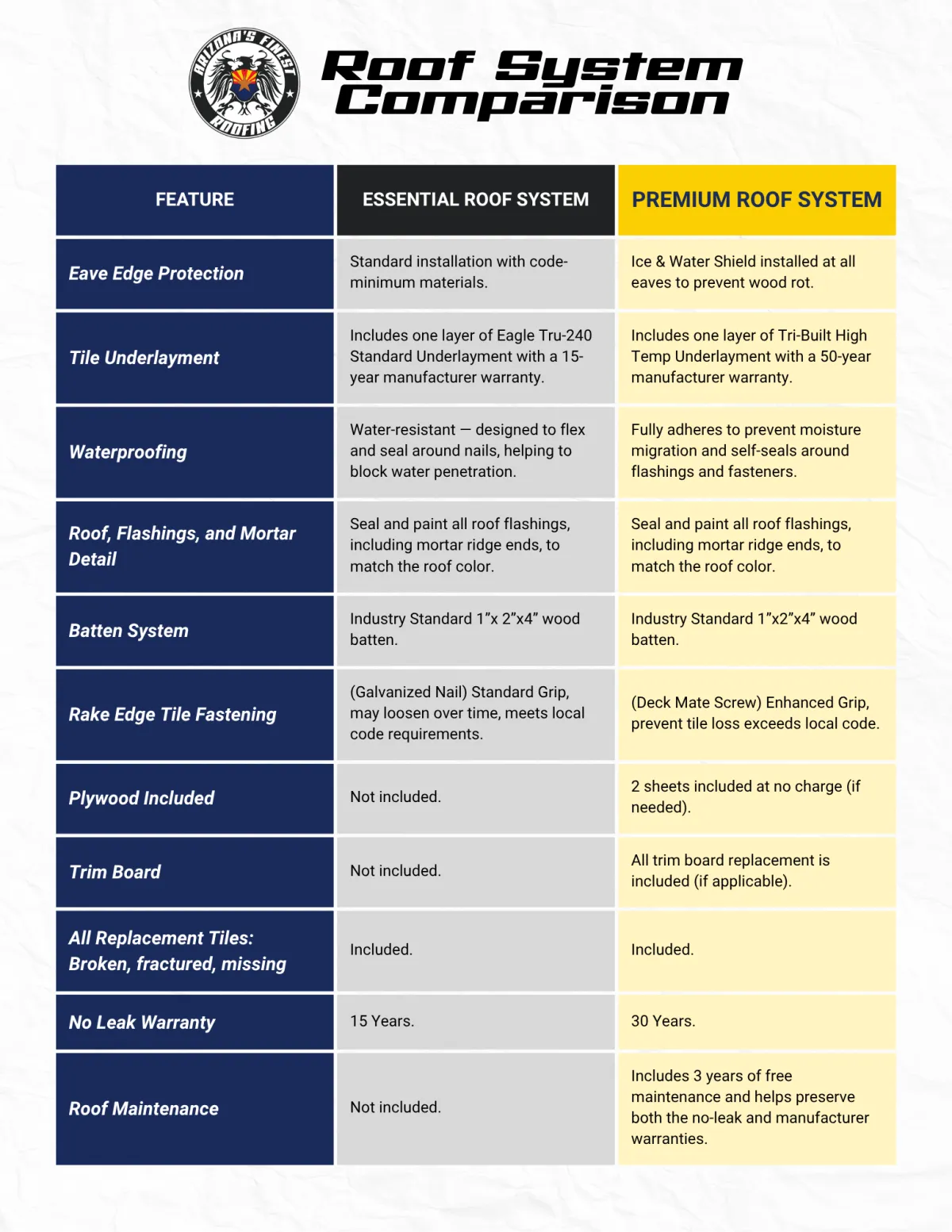 ARIZONA'S FINEST ROOFING

Roof System Comparison

| FEATURE | ESSENTIAL ROOF SYSTEM | PREMIUM ROOF SYSTEM |
|---|---|---|
| Eave Edge Protection | Standard installation with code-minimum materials. | Ice & Water Shield installed at all eaves to prevent wood rot. |
| Tile Underlayment | Includes one layer of Eagle Tru-240 Standard Underlayment with a 15-year manufacturer warranty. | Includes one layer of Tri-Built High Temp Underlayment with a 50-year manufacturer warranty. |
| Waterproofing | Water-resistant — designed to flex and seal around nails, helping to block water penetration. | Fully adheres to prevent moisture migration and self-seals around flashings and fasteners. |
| Roof, Flashings, and Mortar Detail | Seal and paint all roof flashings, including mortar ridge ends, to match the roof color. | Seal and paint all roof flashings, including mortar ridge ends, to match the roof color. |
| Batten System | Industry Standard 1”x 2”x4” wood batten. | Industry Standard 1”x2”x4” wood batten. |
| Rake Edge Tile Fastening | (Galvanized Nail) Standard Grip, may loosen over time, meets local code requirements. | (Deck Mate Screw) Enhanced Grip, prevent tile loss exceeds local code. |
| Plywood Included | Not included. | 2 sheets included at no charge (if needed). |
| Trim Board | Not included. | All trim board replacement is included (if applicable). |
| All Replacement Tiles: Broken, fractured, missing | Included. | Included. |
| No Leak Warranty | 15 Years. | 30 Years. |
| Roof Maintenance | Not included. | Includes 3 years of free maintenance and helps preserve both the no-leak and manufacturer warranties. |